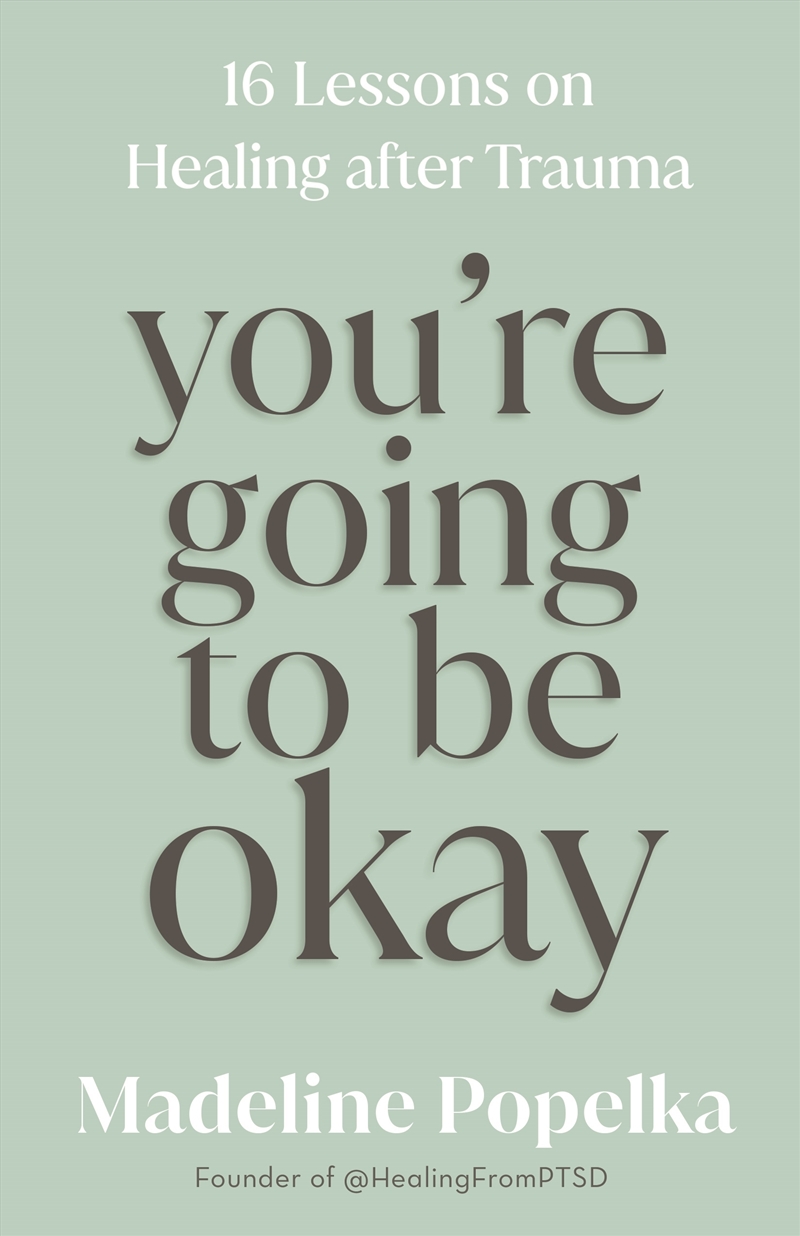 16 Lessons on Healing after Trauma

you're going to be okay

Madeline Popelka

Founder of @HealingFromPTSD